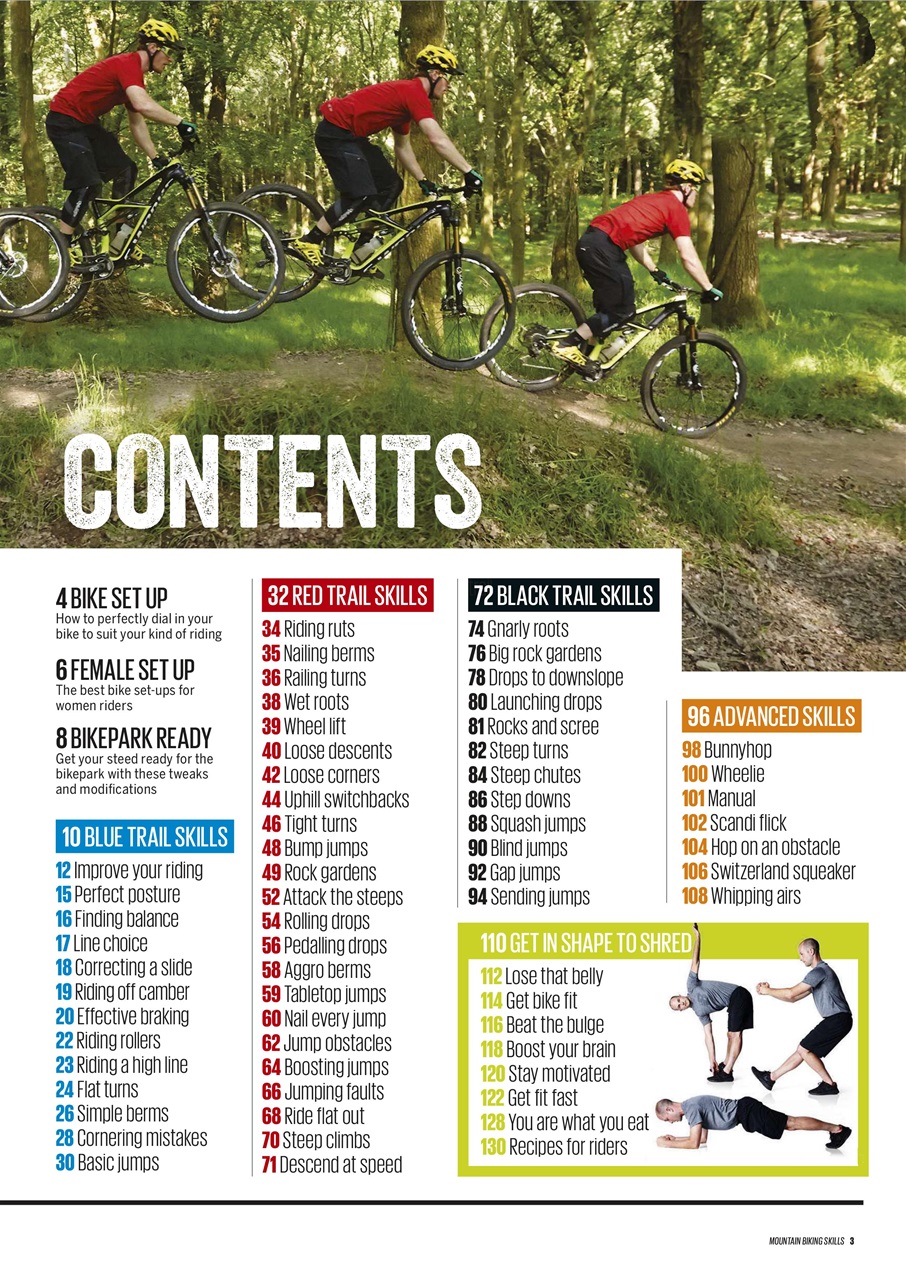 CONTENTS

4 BIKE SET UP
How to perfectly dial in your bike to suit your kind of riding

6 FEMALE SET UP
The best bike set-ups for women riders

8 BIKEPARK READY
Get your steed ready for the bikepark with these tweaks and modifications

10 BLUE TRAIL SKILLS
12 Improve your riding
15 Perfect posture
16 Finding balance
17 Line choice
18 Correcting a slide
19 Riding off camber
20 Effective braking
22 Riding rollers
23 Riding a high line
24 Flat turns
26 Simple berms
28 Cornering mistakes
30 Basic jumps

32 RED TRAIL SKILLS
34 Riding ruts
35 Nailing berms
36 Railing turns
38 Wet roots
39 Wheel lift
40 Loose descents
42 Loose corners
44 Uphill switchbacks
46 Tight turns
48 Bump jumps
49 Rock gardens
52 Attack the steeps
54 Rolling drops
56 Pedalling drops
58 Aggro berms
59 Tabletop jumps
60 Nail every jump
62 Jump obstacles
64 Boosting jumps
66 Jumping faults
68 Ride flat out
70 Steep climbs
71 Descend at speed

72 BLACK TRAIL SKILLS
74 Gnarly roots
76 Big rock gardens
78 Drops to downslope
80 Launching drops
81 Rocks and scree
82 Steep turns
84 Steep chutes
86 Step downs
88 Squash jumps
90 Blind jumps
92 Gap jumps
94 Sending jumps

96 ADVANCED SKILLS
98 Bunnyhop
100 Wheelie
101 Manual
102 Scandi flick
104 Hop on an obstacle
106 Switzerland squeaker
108 Whipping airs

110 GET IN SHAPE TO SHRED
112 Lose that belly
114 Get bike fit
116 Beat the bulge
118 Boost your brain
120 Stay motivated
122 Get fit fast
128 You are what you eat
130 Recipes for riders

MOUNTAIN BIKING SKILLS 3